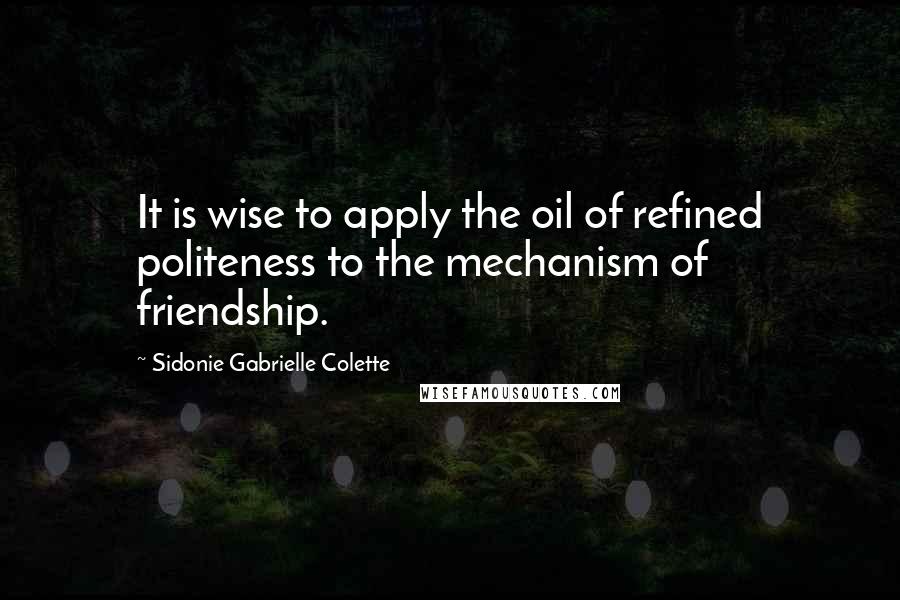 It is wise to apply the oil of refined politeness to the mechanism of friendship.

~ Sidonie Gabrielle Colette

WISEFAMOUSQUOTES.COM